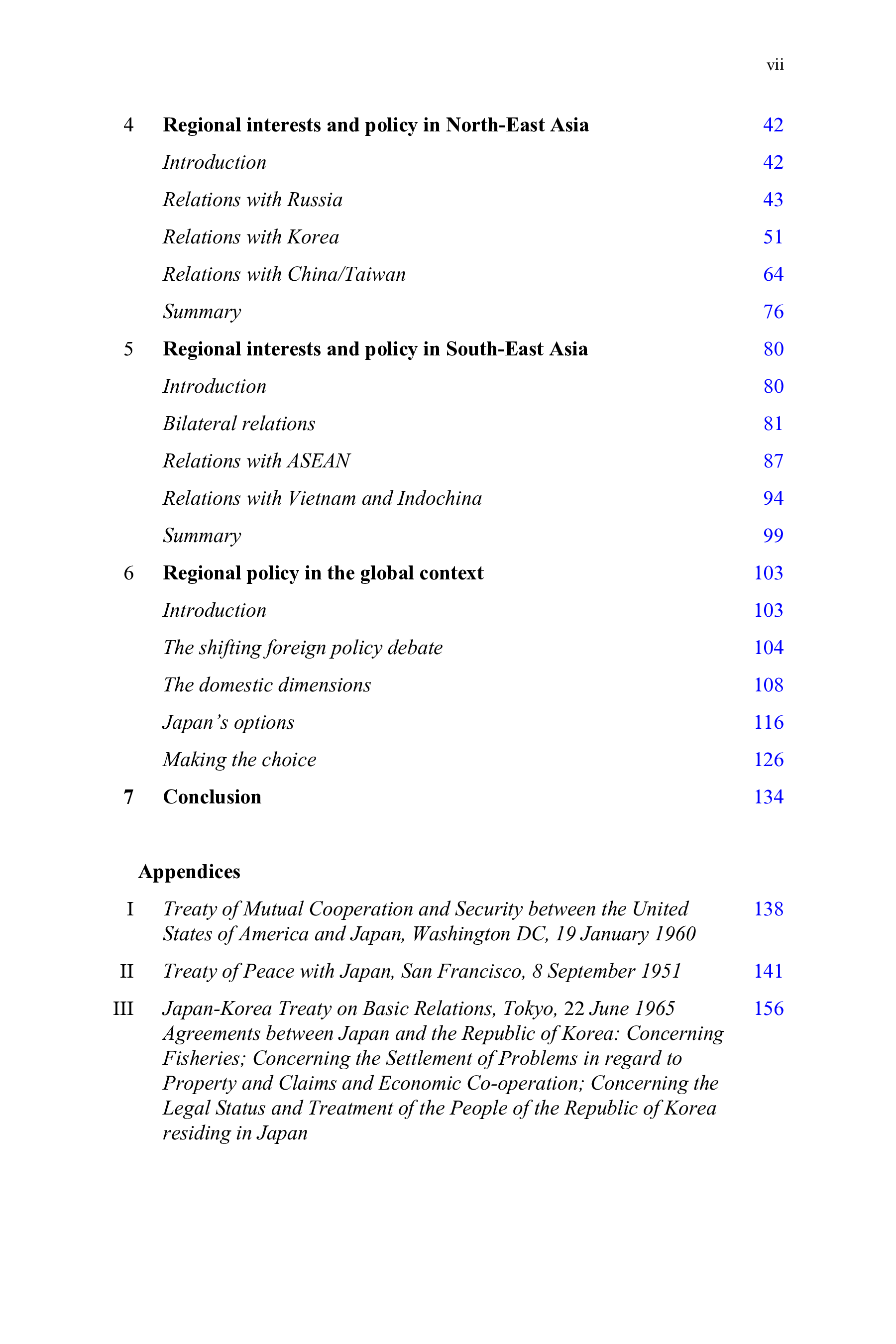 vii

4 Regional interests and policy in North-East Asia 42

Introduction 42

Relations with Russia 43

Relations with Korea 51

Relations with China/Taiwan 64

Summary 76

5 Regional interests and policy in South-East Asia 80

Introduction 80

Bilateral relations 81

Relations with ASEAN 87

Relations with Vietnam and Indochina 94

Summary 99

6 Regional policy in the global context 103

Introduction 103

The shifting foreign policy debate 104

The domestic dimensions 108

Japan's options 116

Making the choice 126

7 Conclusion 134

Appendices

I Treaty of Mutual Cooperation and Security between the United States of America and Japan, Washington DC, 19 January 1960 138

II Treaty of Peace with Japan, San Francisco, 8 September 1951 141

III Japan-Korea Treaty on Basic Relations, Tokyo, 22 June 1965 Agreements between Japan and the Republic of Korea: Concerning Fisheries; Concerning the Settlement of Problems in regard to Property and Claims and Economic Co-operation; Concerning the Legal Status and Treatment of the People of the Republic of Korea residing in Japan 156